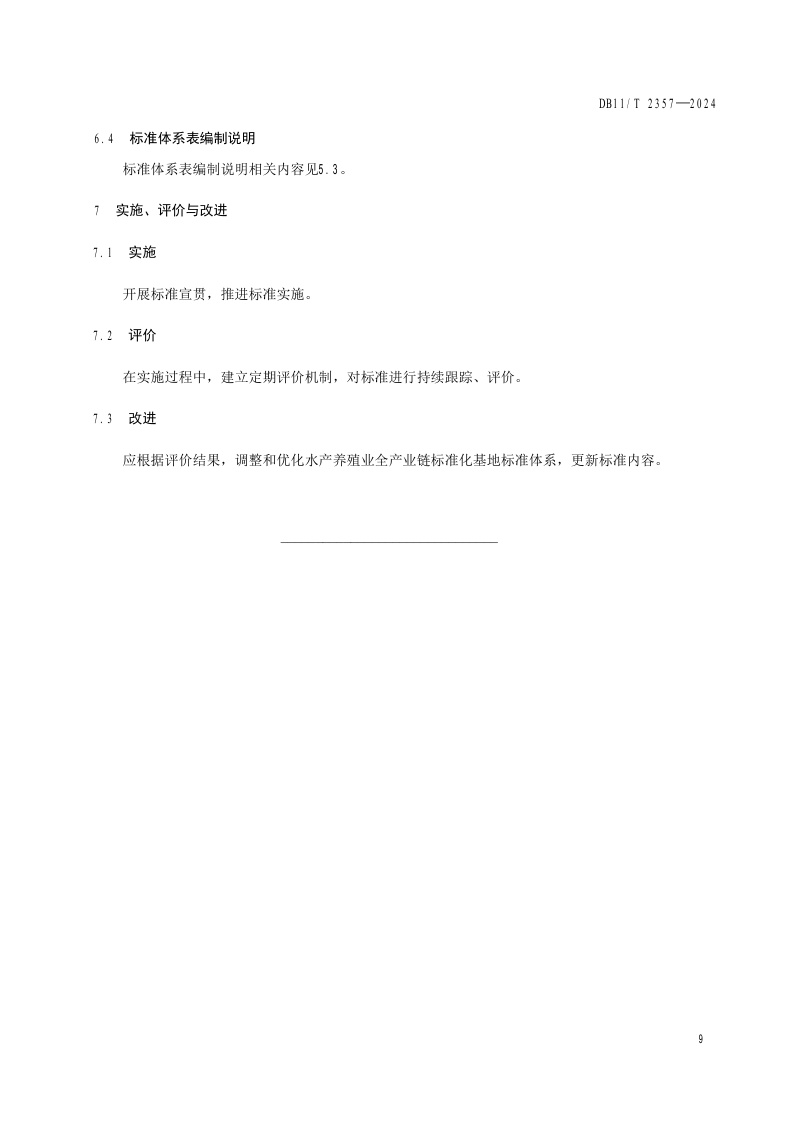 DB11/T 2357—2024

6.4 标准体系表编制说明

标准体系表编制说明相关内容见5.3。

7 实施、评价与改进

7.1 实施

开展标准宣贯，推进标准实施。

7.2 评价

在实施过程中，建立定期评价机制，对标准进行持续跟踪、评价。

7.3 改进

应根据评价结果，调整和优化水产养殖业全产业链标准化基地标准体系，更新标准内容。

9